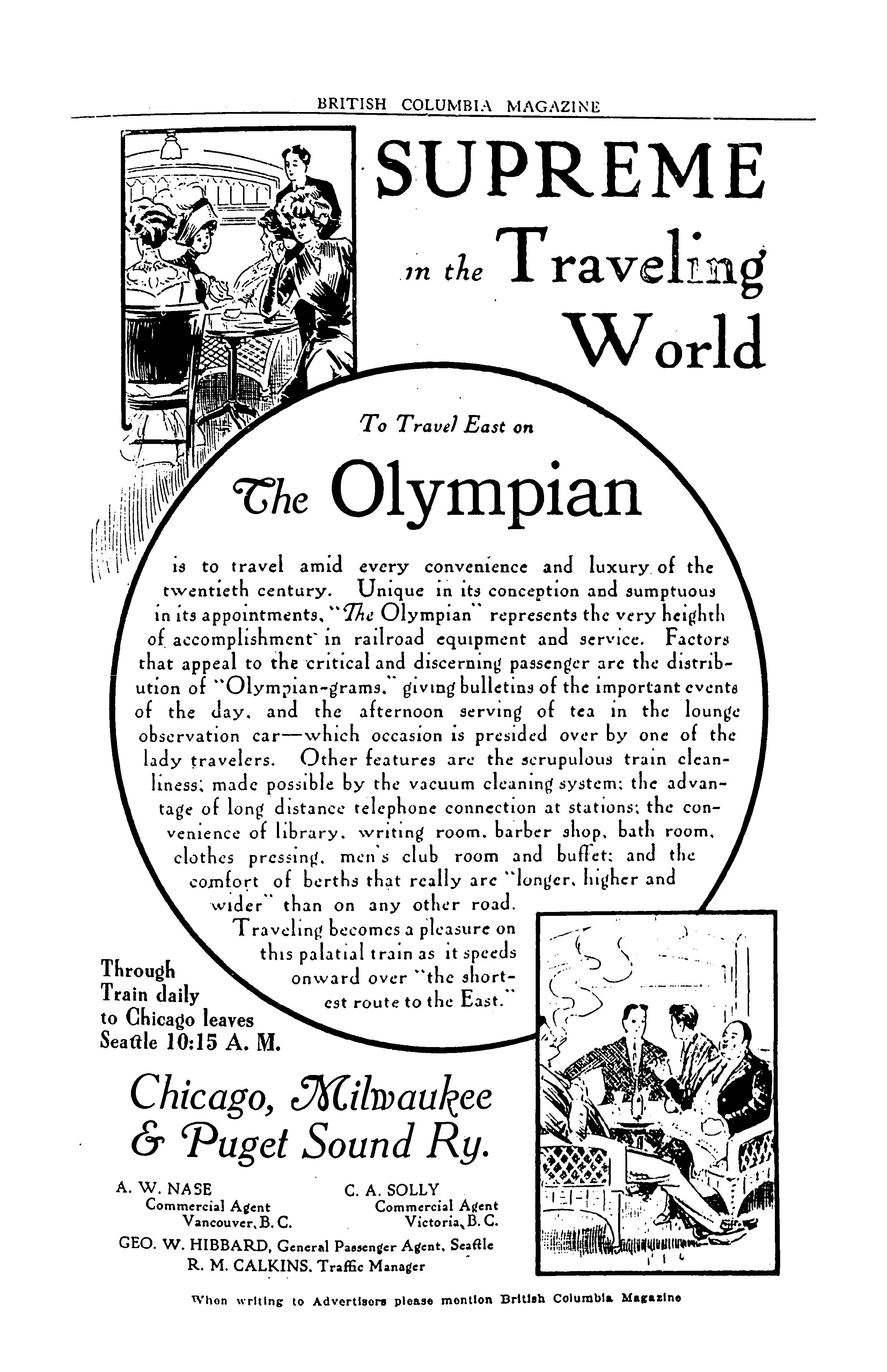 BRITISH COLUMBIA MAGAZINE

SUPREME in the Traveling World

To Travel East on

The Olympian

is to travel amid every convenience and luxury of the twentieth century. Unique in its conception and sumptuous in its appointments, "The Olympian" represents the very heighth of accomplishment in railroad equipment and service. Factors that appeal to the critical and discerning passenger are the distribution of "Olympian-grams," giving bulletins of the important events of the day, and the afternoon serving of tea in the lounge observation car—which occasion is presided over by one of the lady travelers. Other features are the scrupulous train cleanliness; made possible by the vacuum cleaning system; the advantage of long distance telephone connection at stations; the convenience of library, writing room, barber shop, bath room, clothes pressing, men's club room and buffet; and the comfort of berths that really are "longer, higher and wider" than on any other road.

Traveling becomes a pleasure on this palatial train as it speeds onward over "the shortest route to the East."

Through Train daily to Chicago leaves Seattle 10:15 A. M.

Chicago, Milwaukee & Puget Sound Ry.

A. W. NASE
Commercial Agent
Vancouver, B. C.

C. A. SOLLY
Commercial Agent
Victoria, B. C.

GEO. W. HIBBARD, General Passenger Agent, Seattle
R. M. CALKINS, Traffic Manager

When writing to Advertisers please mention British Columbia Magazine